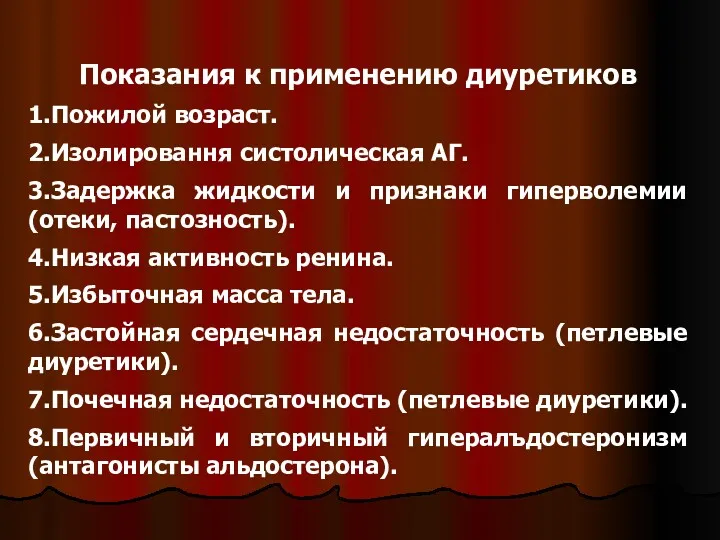 Показания к применению диуретиков

1.Пожилой возраст.

2.Изолировання систолическая АГ.

3.Задержка жидкости и признаки гиперволемии (отеки, пастозность).

4.Низкая активность ренина.

5.Избыточная масса тела.

6.Застойная сердечная недостаточность (петлевые диуретики).

7.Почечная недостаточность (петлевые диуретики).

8.Первичный и вторичный гипералъдостеронизм (антагонисты альдостерона).